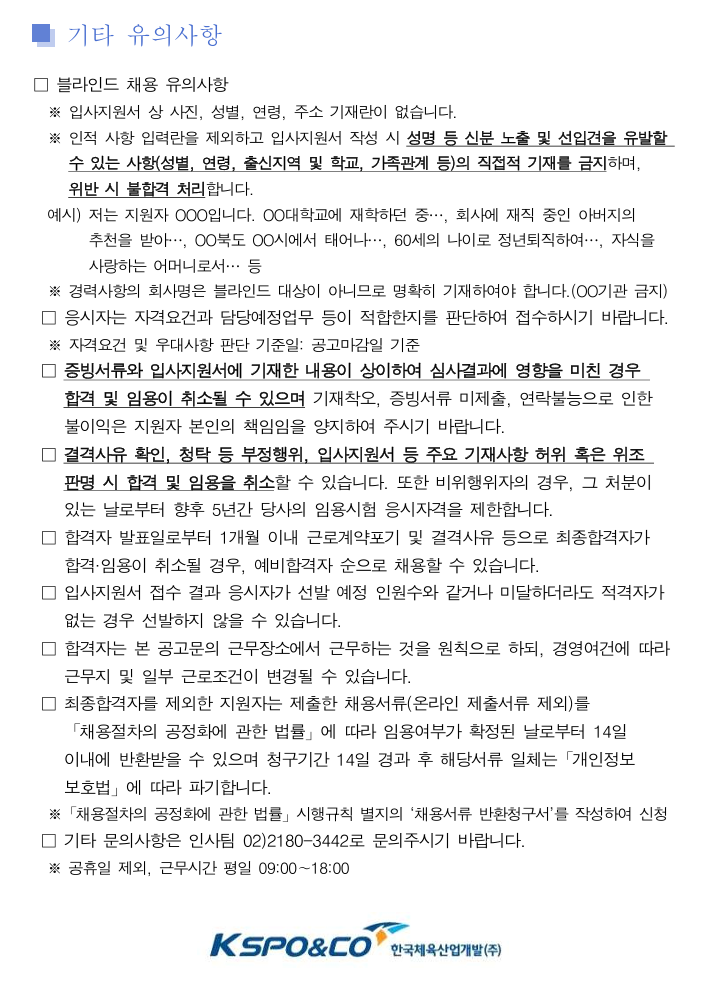 기타 유의사항

□ 블라인드 채용 유의사항

※ 입사지원서 상 사진, 성별, 연령, 주소 기재란이 없습니다.

※ 인적 사항 입력란을 제외하고 입사지원서 작성 시 성명 등 신분 노출 및 선입견을 유발할 수 있는 사항(성별, 연령, 출신지역 및 학교, 가족관계 등)의 직접적 기재를 금지하며, 위반 시 불합격 처리합니다.

예시) 저는 지원자 OOO입니다. OO대학교에 재학하던 중…, 회사에 재직 중인 아버지의 추천을 받아…, OO북도 OO시에서 태어나…, 60세의 나이로 정년퇴직하여…, 자식을 사랑하는 어머니로서… 등

※ 경력사항의 회사명은 블라인드 대상이 아니므로 명확히 기재하여야 합니다.(OO기관 금지)

□ 응시자는 자격요건과 담당예정업무 등이 적합한지를 판단하여 접수하시기 바랍니다.

※ 자격요건 및 우대사항 판단 기준일: 공고마감일 기준

□ 증빙서류와 입사지원서에 기재한 내용이 상이하여 심사결과에 영향을 미친 경우 합격 및 임용이 취소될 수 있으며 기재착오, 증빙서류 미제출, 연락불능으로 인한 불이익은 지원자 본인의 책임임을 양지하여 주시기 바랍니다.

□ 결격사유 확인, 청탁 등 부정행위, 입사지원서 등 주요 기재사항 허위 혹은 위조 판명 시 합격 및 임용을 취소할 수 있습니다. 또한 비위행위자의 경우, 그 처분이 있는 날로부터 향후 5년간 당사의 임용시험 응시자격을 제한합니다.

□ 합격자 발표일로부터 1개월 이내 근로계약포기 및 결격사유 등으로 최종합격자가 합격·임용이 취소될 경우, 예비합격자 순으로 채용할 수 있습니다.

□ 입사지원서 접수 결과 응시자가 선발 예정 인원수와 같거나 미달하더라도 적격자가 없는 경우 선발하지 않을 수 있습니다.

□ 합격자는 본 공고문의 근무장소에서 근무하는 것을 원칙으로 하되, 경영여건에 따라 근무지 및 일부 근로조건이 변경될 수 있습니다.

□ 최종합격자를 제외한 지원자는 제출한 채용서류(온라인 제출서류 제외)를 「채용절차의 공정화에 관한 법률」에 따라 임용여부가 확정된 날로부터 14일 이내에 반환받을 수 있으며 청구기간 14일 경과 후 해당서류 일체는「개인정보 보호법」에 따라 파기합니다.

※「채용절차의 공정화에 관한 법률」시행규칙 별지의 '채용서류 반환청구서'를 작성하여 신청

□ 기타 문의사항은 인사팀 02)2180-3442로 문의주시기 바랍니다.

※ 공휴일 제외, 근무시간 평일 09:00~18:00

KSPO&CO 한국체육산업개발(주)